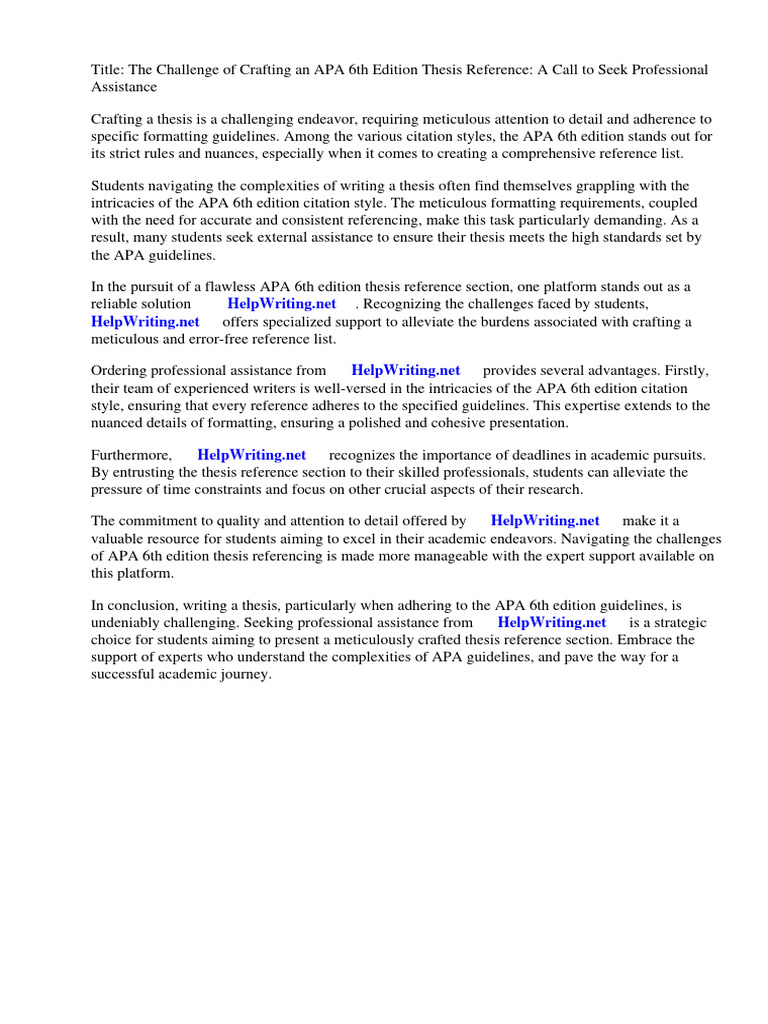 Title: The Challenge of Crafting an APA 6th Edition Thesis Reference: A Call to Seek Professional Assistance

Crafting a thesis is a challenging endeavor, requiring meticulous attention to detail and adherence to specific formatting guidelines. Among the various citation styles, the APA 6th edition stands out for its strict rules and nuances, especially when it comes to creating a comprehensive reference list.

Students navigating the complexities of writing a thesis often find themselves grappling with the intricacies of the APA 6th edition citation style. The meticulous formatting requirements, coupled with the need for accurate and consistent referencing, make this task particularly demanding. As a result, many students seek external assistance to ensure their thesis meets the high standards set by the APA guidelines.

In the pursuit of a flawless APA 6th edition thesis reference section, one platform stands out as a reliable solution HelpWriting.net . Recognizing the challenges faced by students, HelpWriting.net offers specialized support to alleviate the burdens associated with crafting a meticulous and error-free reference list.

Ordering professional assistance from HelpWriting.net provides several advantages. Firstly, their team of experienced writers is well-versed in the intricacies of the APA 6th edition citation style, ensuring that every reference adheres to the specified guidelines. This expertise extends to the nuanced details of formatting, ensuring a polished and cohesive presentation.

Furthermore, HelpWriting.net recognizes the importance of deadlines in academic pursuits. By entrusting the thesis reference section to their skilled professionals, students can alleviate the pressure of time constraints and focus on other crucial aspects of their research.

The commitment to quality and attention to detail offered by HelpWriting.net make it a valuable resource for students aiming to excel in their academic endeavors. Navigating the challenges of APA 6th edition thesis referencing is made more manageable with the expert support available on this platform.

In conclusion, writing a thesis, particularly when adhering to the APA 6th edition guidelines, is undeniably challenging. Seeking professional assistance from HelpWriting.net is a strategic choice for students aiming to present a meticulously crafted thesis reference section. Embrace the support of experts who understand the complexities of APA guidelines, and pave the way for a successful academic journey.